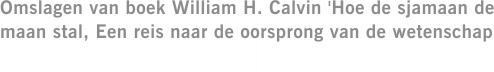 Omslagen van boek William H. Calvin 'Hoe de sjamaan de maan stal, Een reis naar de oorsprong van de wetenschap'